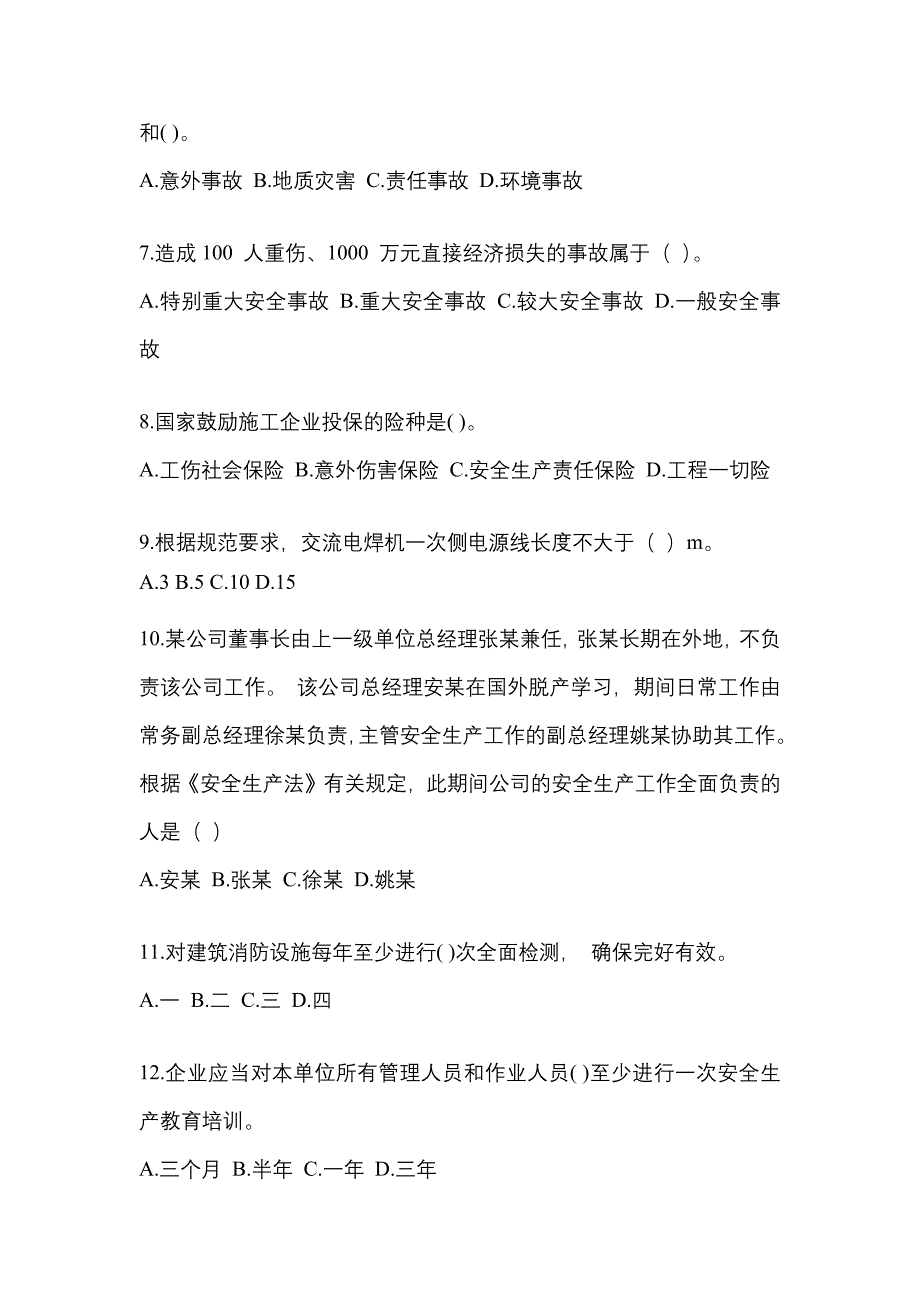 和( )。

A.意外事故 B.地质灾害 C.责任事故 D.环境事故

7.造成 100 人重伤、1000 万元直接经济损失的事故属于（ ）。

A.特别重大安全事故 B.重大安全事故 C.较大安全事故 D.一般安全事故

8.国家鼓励施工企业投保的险种是( )。

A.工伤社会保险 B.意外伤害保险 C.安全生产责任保险 D.工程一切险

9.根据规范要求，交流电焊机一次侧电源线长度不大于（ ）m。
A.3 B.5 C.10 D.15

10.某公司董事长由上一级单位总经理张某兼任，张某长期在外地，不负责该公司工作。 该公司总经理安某在国外脱产学习，期间日常工作由常务副总经理徐某负责，主管安全生产工作的副总经理姚某协助其工作。根据《安全生产法》有关规定，此期间公司的安全生产工作全面负责的人是（ ）

A.安某 B.张某 C.徐某 D.姚某

11.对建筑消防设施每年至少进行( )次全面检测， 确保完好有效。

A.一 B.二 C.三 D.四

12.企业应当对本单位所有管理人员和作业人员( )至少进行一次安全生产教育培训。

A.三个月 B.半年 C.一年 D.三年